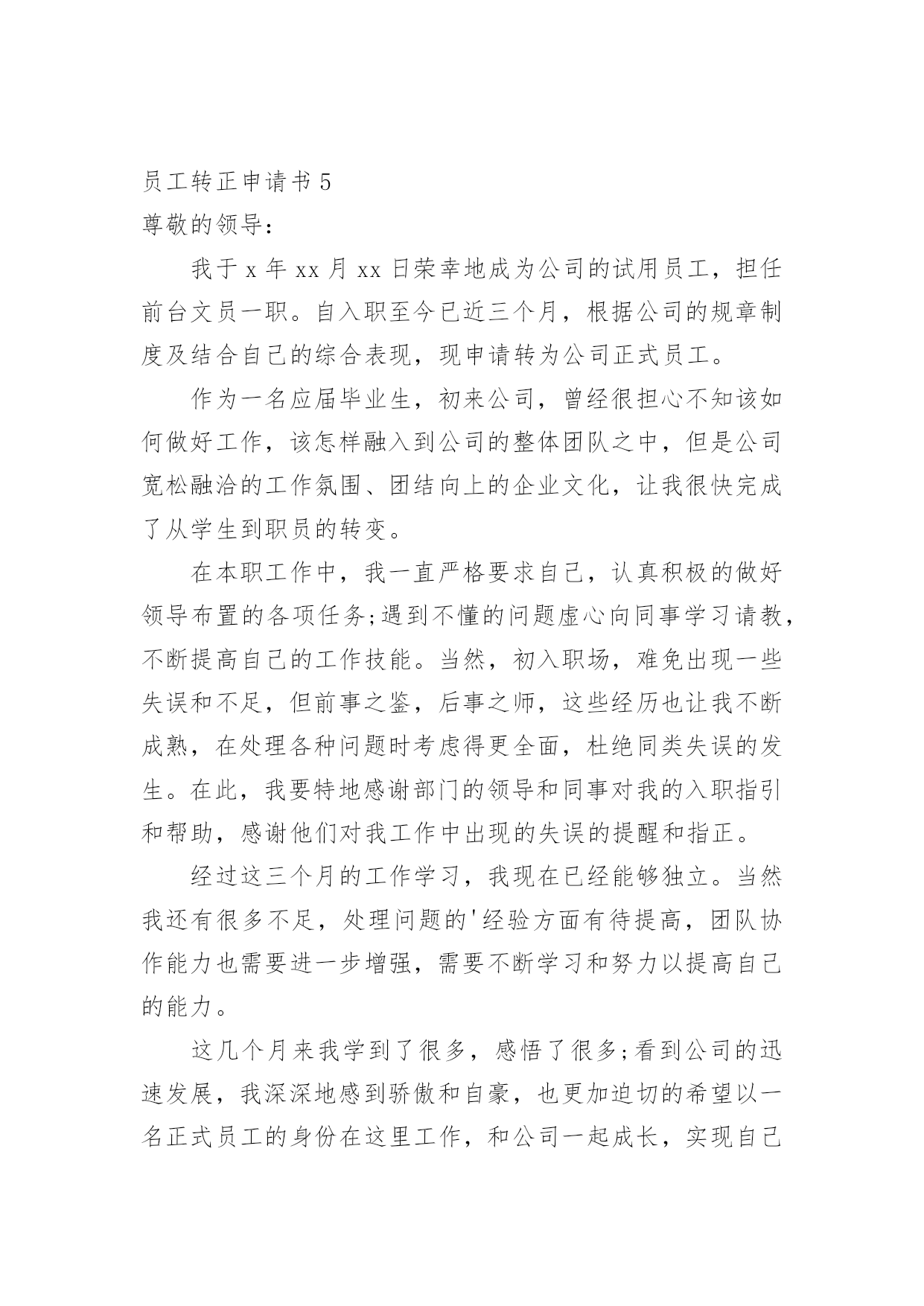 员工转正申请书 5
尊敬的领导：

我于 x 年 xx 月 xx 日荣幸地成为公司的试用员工，担任前台文员一职。自入职至今已近三个月，根据公司的规章制度及结合自己的综合表现，现申请转为公司正式员工。

作为一名应届毕业生，初来公司，曾经很担心不知该如何做好工作，该怎样融入到公司的整体团队之中，但是公司宽松融洽的工作氛围、团结向上的企业文化，让我很快完成了从学生到职员的转变。

在本职工作中，我一直严格要求自己，认真积极的做好领导布置的各项任务;遇到不懂的问题虚心向同事学习请教，不断提高自己的工作技能。当然，初入职场，难免出现一些失误和不足，但前事之鉴，后事之师，这些经历也让我不断成熟，在处理各种问题时考虑得更全面，杜绝同类失误的发生。在此，我要特地感谢部门的领导和同事对我的入职指引和帮助，感谢他们对我工作中出现的失误的提醒和指正。

经过这三个月的工作学习，我现在已经能够独立。当然我还有很多不足，处理问题的'经验方面有待提高，团队协作能力也需要进一步增强，需要不断学习和努力以提高自己的能力。

这几个月来我学到了很多，感悟了很多;看到公司的迅速发展，我深深地感到骄傲和自豪，也更加迫切的希望以一名正式员工的身份在这里工作，和公司一起成长，实现自己